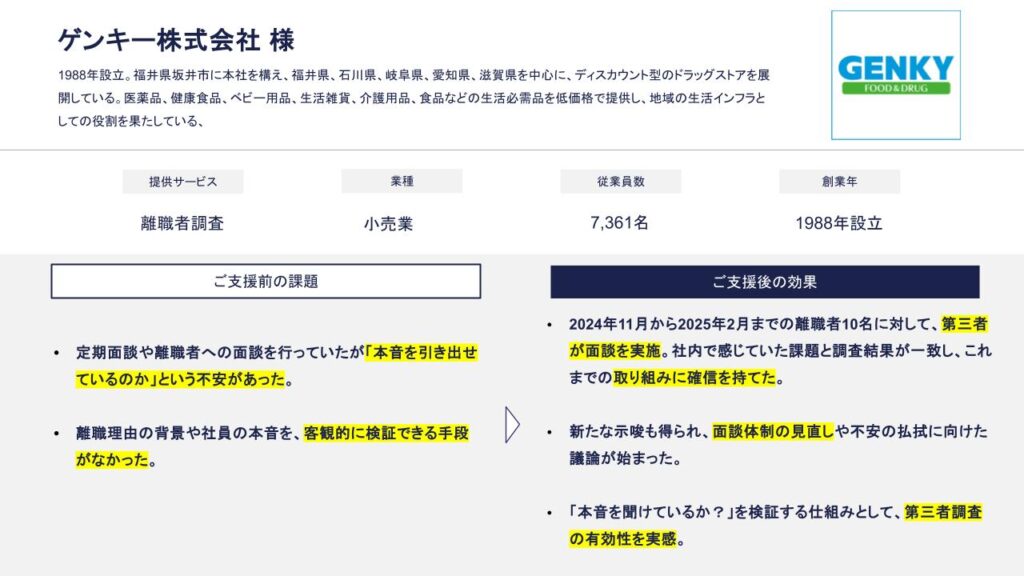 ゲンキー株式会社 様

1988年設立。福井県坂井市に本社を構え、福井県、石川県、岐阜県、愛知県、滋賀県を中心に、ディスカウント型のドラッグストアを展開している。医薬品、健康食品、ベビー用品、生活雑貨、介護用品、食品などの生活必需品を低価格で提供し、地域の生活インフラとしての役割を果たしている、

GENKY
FOOD & DRUG

| 提供サービス | 業種 | 従業員数 | 創業年 |
|---|---|---|---|
| 離職者調査 | 小売業 | 7,361名 | 1988年設立 |

ご支援前の課題

• 定期面談や離職者への面談を行っていたが「本音を引き出せているのか」という不安があった。

• 離職理由の背景や社員の本音を、客観的に検証できる手段がなかった。

ご支援後の効果

• 2024年11月から2025年2月までの離職者10名に対して、第三者が面談を実施。社内で感じていた課題と調査結果が一致し、これまでの取り組みに確信を持てた。

• 新たな示唆も得られ、面談体制の見直しや不安の払拭に向けた議論が始まった。

• 「本音を聞けているか？」を検証する仕組みとして、第三者調査の有効性を実感。